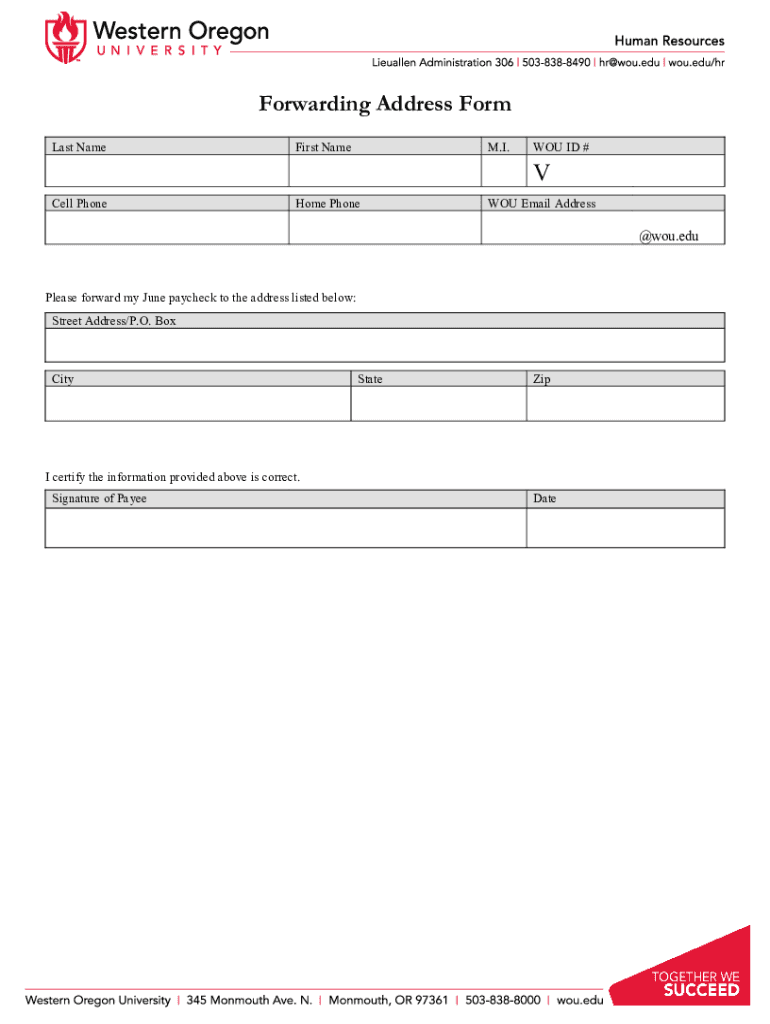 Western Oregon UNIVERSITY

Human Resources
Lieuallen Administration 306 | 503-838-8490 | hr@wou.edu | wou.edu/hr

Forwarding Address Form

| Last Name | First Name | M.I. | WOU ID # |
|---|---|---|---|
| | | | V |

| Cell Phone | Home Phone | WOU Email Address |
|---|---|---|
| | | @wou.edu |

Please forward my June paycheck to the address listed below:

| Street Address/P.O. Box |
|---|
| |

| City | State | Zip |
|---|---|---|
| | | |

I certify the information provided above is correct.

| Signature of Payee | Date |
|---|---|
| | |

Western Oregon University | 345 Monmouth Ave. N. | Monmouth, OR 97361 | 503-838-8000 | wou.edu

TOGETHER WE SUCCEED